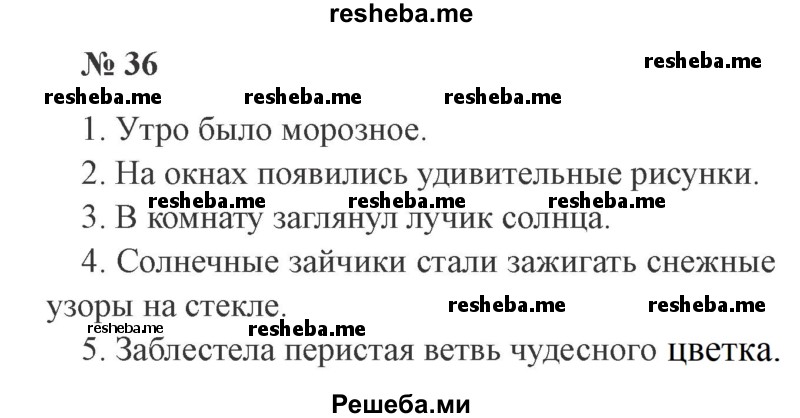 resheba.me

№ 36

resheba.me

resheba.me resheba.me resheba.me

1. Утро было морозное.

2. На окнах появились удивительные рисунки.

resheba.me resheba.me resheba.me

3. В комнату заглянул лучик солнца.

4. Солнечные зайчики стали зажигать снежные узоры на стекле.

resheba.me resheba.me

resheba.me resheba.me

5. Заблестела перистая ветвь чудесного цветка.

Решеба.ми